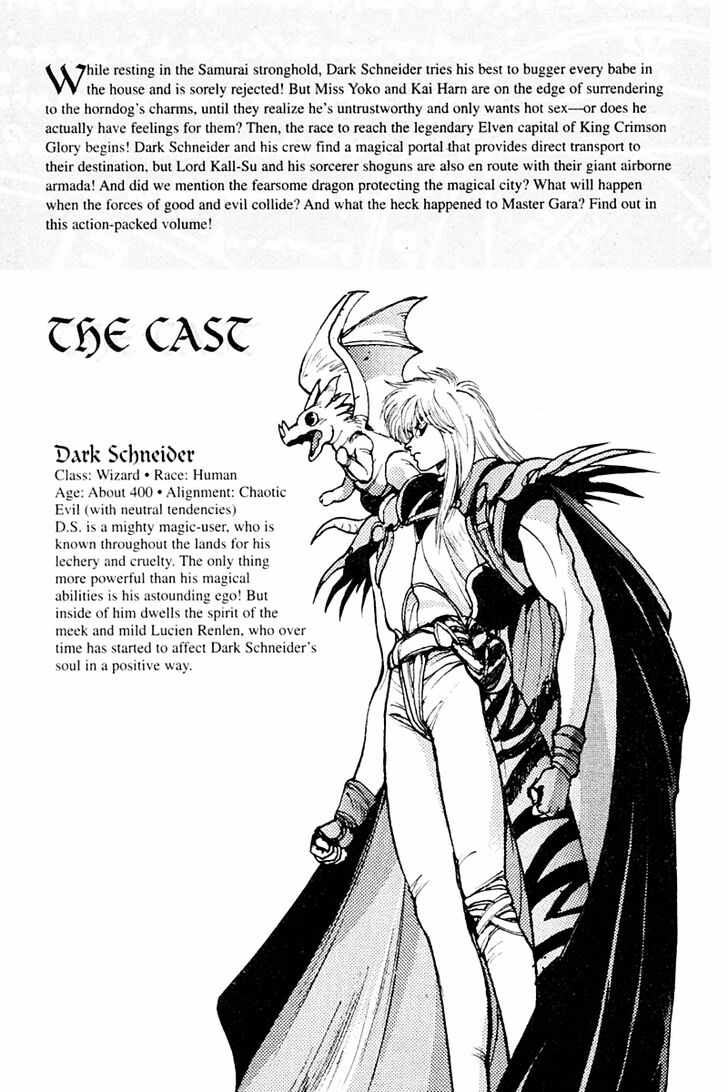 While resting in the Samurai stronghold, Dark Schneider tries his best to bugger every babe in the house and is sorely rejected! But Miss Yoko and Kai Harn are on the edge of surrendering to the horndog's charms, until they realize he's untrustworthy and only wants hot sex—or does he actually have feelings for them? Then, the race to reach the legendary Elven capital of King Crimson Glory begins! Dark Schneider and his crew find a magical portal that provides direct transport to their destination, but Lord Kall-Su and his sorcerer shoguns are also en route with their giant airborne armada! And did we mention the fearsome dragon protecting the magical city? What will happen when the forces of good and evil collide? And what the heck happened to Master Gara? Find out in this action-packed volume!

THE CAST

Dark Schneider
Class: Wizard • Race: Human
Age: About 400 • Alignment: Chaotic Evil (with neutral tendencies)
D.S. is a mighty magic-user, who is known throughout the lands for his lechery and cruelty. The only thing more powerful than his magical abilities is his astounding ego! But inside of him dwells the spirit of the meek and mild Lucien Renlen, who over time has started to affect Dark Schneider's soul in a positive way.